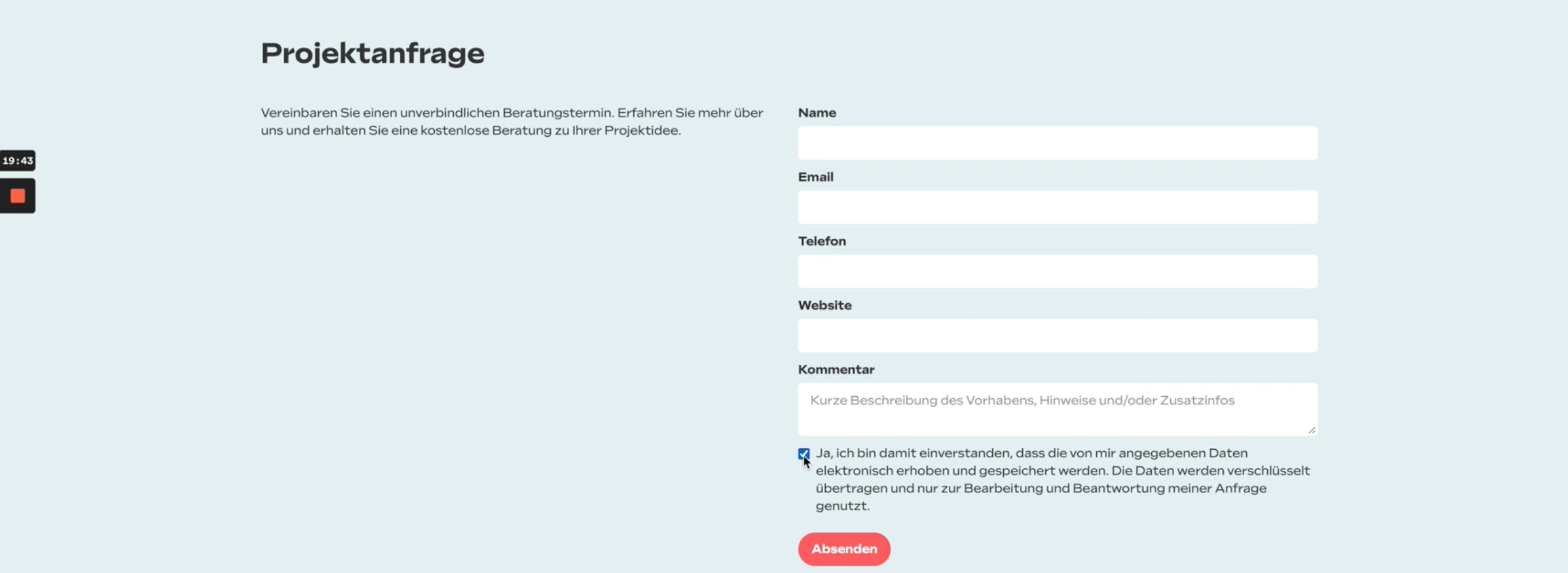 Projektanfrage

Vereinbaren Sie einen unverbindlichen Beratungstermin. Erfahren Sie mehr über uns und erhalten Sie eine kostenlose Beratung zu Ihrer Projektidee.

19:43

Name

Email

Telefon

Website

Kommentar

Kurze Beschreibung des Vorhabens, Hinweise und/oder Zusatzinfos

Ja, ich bin damit einverstanden, dass die von mir angegebenen Daten elektronisch erhoben und gespeichert werden. Die Daten werden verschlüsselt übertragen und nur zur Bearbeitung und Beantwortung meiner Anfrage genutzt.

Absenden